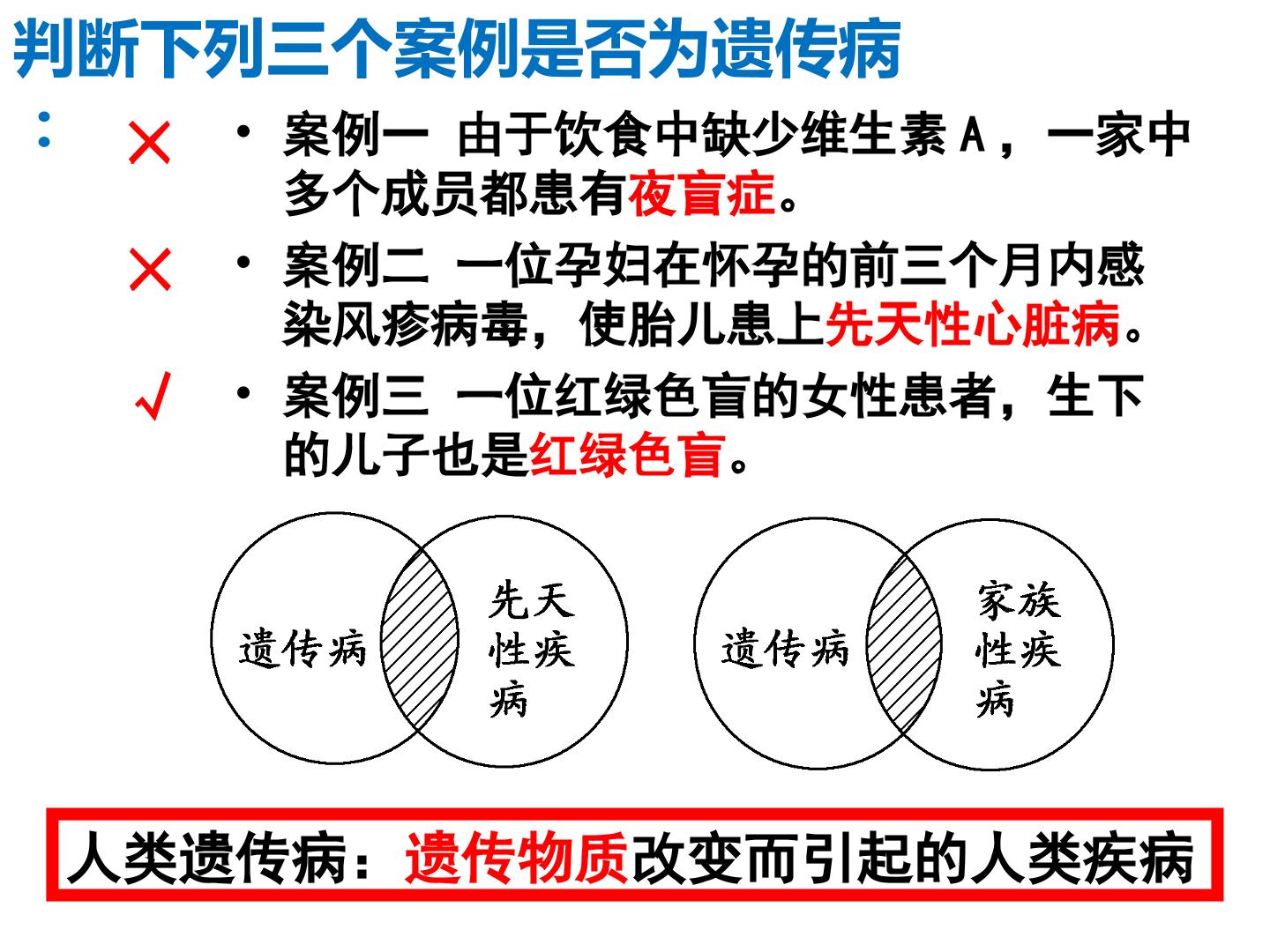 判断下列三个案例是否为遗传病

:

×
• 案例一 由于饮食中缺少维生素A，一家中多个成员都患有夜盲症。

×
• 案例二 一位孕妇在怀孕的前三个月内感染风疹病毒，使胎儿患上先天性心脏病。

√
• 案例三 一位红绿色盲的女性患者，生下的儿子也是红绿色盲。

遗传病

先天性疾病

遗传病

家族性疾病

人类遗传病：遗传物质改变而引起的人类疾病